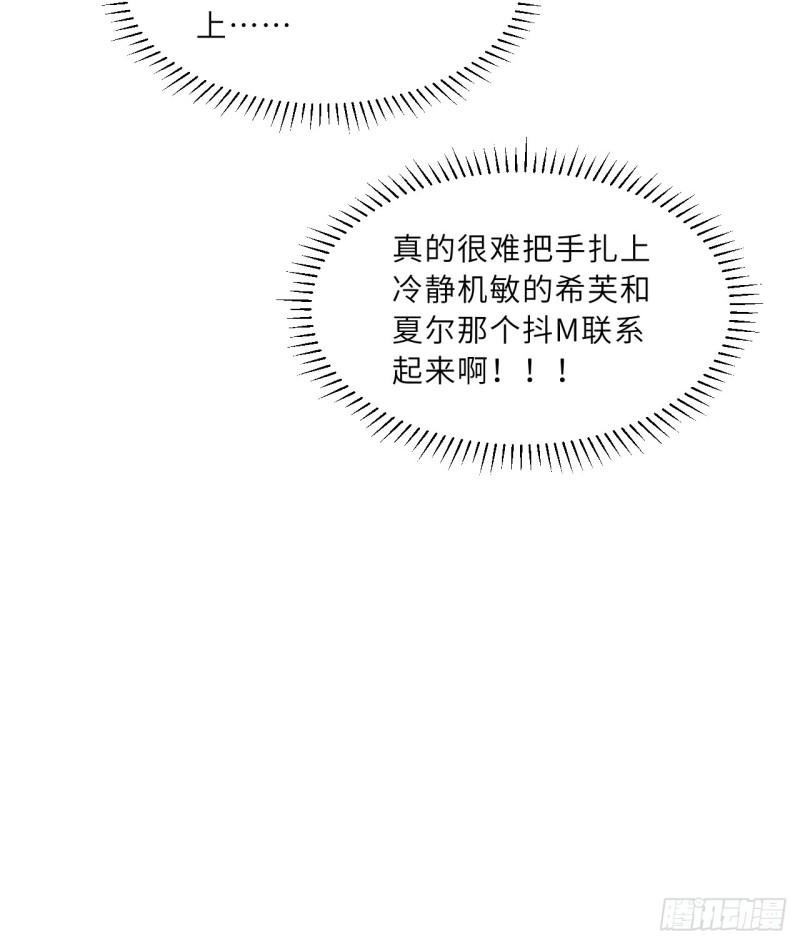 上……

真的很难把手扎上冷静机敏的希芙和夏尔那个抖M联系起来啊！！！

腾讯动漫